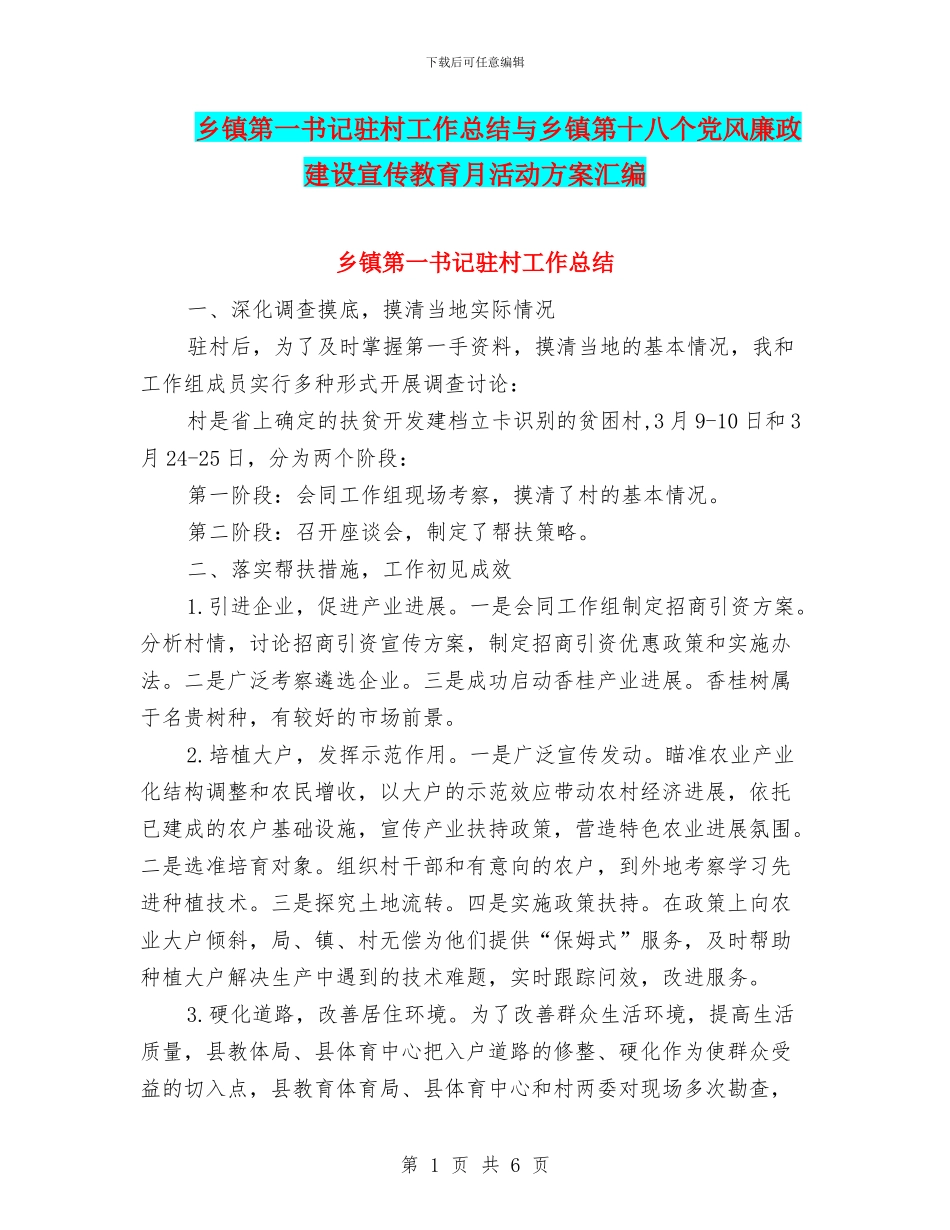 下载后可任意编辑

乡镇第一书记驻村工作总结与乡镇第十八个党风廉政建设宣传教育月活动方案汇编

乡镇第一书记驻村工作总结

一、深化调查摸底，摸清当地实际情况

驻村后，为了及时掌握第一手资料，摸清当地的基本情况，我和工作组成员实行多种形式开展调查讨论：

村是省上确定的扶贫开发建档立卡识别的贫困村,3月9-10日和3月24-25日，分为两个阶段：

第一阶段：会同工作组现场考察，摸清了村的基本情况。

第二阶段：召开座谈会，制定了帮扶策略。

二、落实帮扶措施，工作初见成效

1.引进企业，促进产业进展。一是会同工作组制定招商引资方案。分析村情，讨论招商引资宣传方案，制定招商引资优惠政策和实施办法。二是广泛考察遴选企业。三是成功启动香桂产业进展。香桂树属于名贵树种，有较好的市场前景。

2.培植大户，发挥示范作用。一是广泛宣传发动。瞄准农业产业化结构调整和农民增收，以大户的示范效应带动农村经济进展，依托已建成的农户基础设施，宣传产业扶持政策，营造特色农业进展氛围。二是选准培育对象。组织村干部和有意向的农户，到外地考察学习先进种植技术。三是探究土地流转。四是实施政策扶持。在政策上向农业大户倾斜，局、镇、村无偿为他们提供“保姆式”服务，及时帮助种植大户解决生产中遇到的技术难题，实时跟踪问效，改进服务。

3.硬化道路，改善居住环境。为了改善群众生活环境，提高生活质量，县教体局、县体育中心把入户道路的修整、硬化作为使群众受益的切入点，县教育体育局、县体育中心和村两委对现场多次勘查，

第 1 页 共 6 页